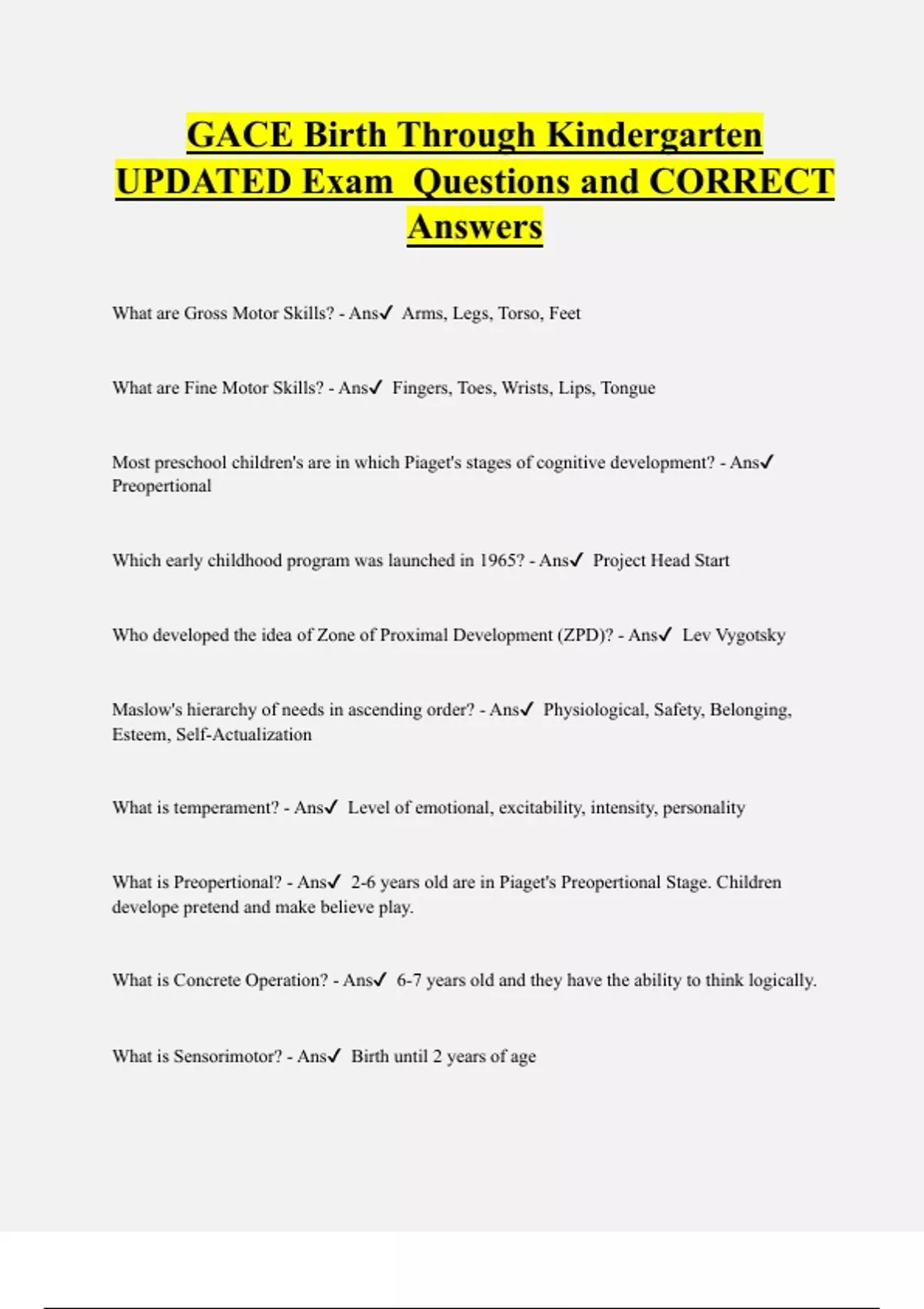 GACE Birth Through Kindergarten UPDATED Exam Questions and CORRECT Answers

What are Gross Motor Skills? - Ans✓ Arms, Legs, Torso, Feet

What are Fine Motor Skills? - Ans✓ Fingers, Toes, Wrists, Lips, Tongue

Most preschool children's are in which Piaget's stages of cognitive development? - Ans✓ Preopertional

Which early childhood program was launched in 1965? - Ans✓ Project Head Start

Who developed the idea of Zone of Proximal Development (ZPD)? - Ans✓ Lev Vygotsky

Maslow's hierarchy of needs in ascending order? - Ans✓ Physiological, Safety, Belonging, Esteem, Self-Actualization

What is temperament? - Ans✓ Level of emotional, excitability, intensity, personality

What is Preopertional? - Ans✓ 2-6 years old are in Piaget's Preopertional Stage. Children develope pretend and make believe play.

What is Concrete Operation? - Ans✓ 6-7 years old and they have the ability to think logically.

What is Sensorimotor? - Ans✓ Birth until 2 years of age